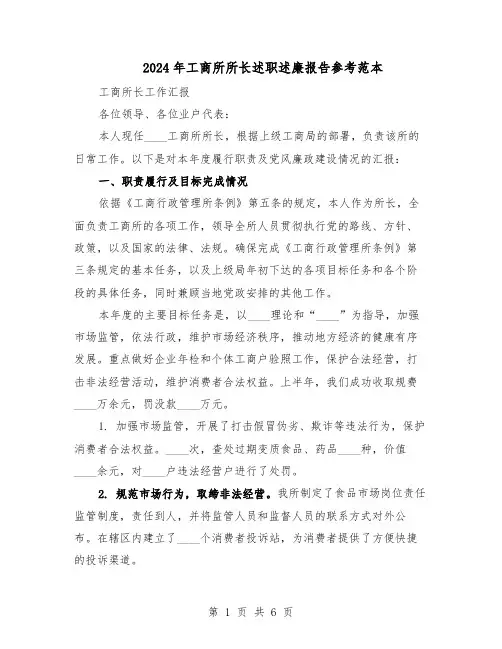 2024年工商所所长述职述廉报告参考范本

工商所长工作汇报

各位领导、各位业户代表：

本人现任____工商所所长，根据上级工商局的部署，负责该所的日常工作。以下是对本年度履行职责及党风廉政建设情况的汇报：

一、职责履行及目标完成情况

依据《工商行政管理所条例》第五条的规定，本人作为所长，全面负责工商所的各项工作，领导全所人员贯彻执行党的路线、方针、政策，以及国家的法律、法规。确保完成《工商行政管理所条例》第三条规定的基本任务，以及上级局年初下达的各项目标任务和各个阶段的具体任务，同时兼顾当地党政安排的其他工作。

本年度的主要目标任务是，以____理论和“____”为指导，加强市场监管，依法行政，维护市场经济秩序，推动地方经济的健康有序发展。重点做好企业年检和个体工商户验照工作，保护合法经营，打击非法经营活动，维护消费者合法权益。上半年，我们成功收取规费____万余元，罚没款____万元。

1. 加强市场监管，开展了打击假冒伪劣、欺诈等违法行为，保护消费者合法权益。____次，查处过期变质食品、药品____种，价值____余元，对____户违法经营户进行了处罚。

2. 规范市场行为，取缔非法经营。我所制定了食品市场岗位责任监管制度，责任到人，并将监管人员和监督人员的联系方式对外公布。在辖区内建立了____个消费者投诉站，为消费者提供了方便快捷的投诉渠道。

第 1 页 共 6 页